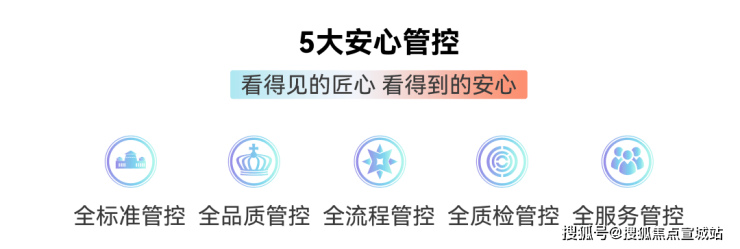 5大安心管控

看得见的匠心 看得到的安心

全标准管控 全品质管控 全流程管控 全质检管控 全服务管控

搜狐号@搜狐焦点宣城站